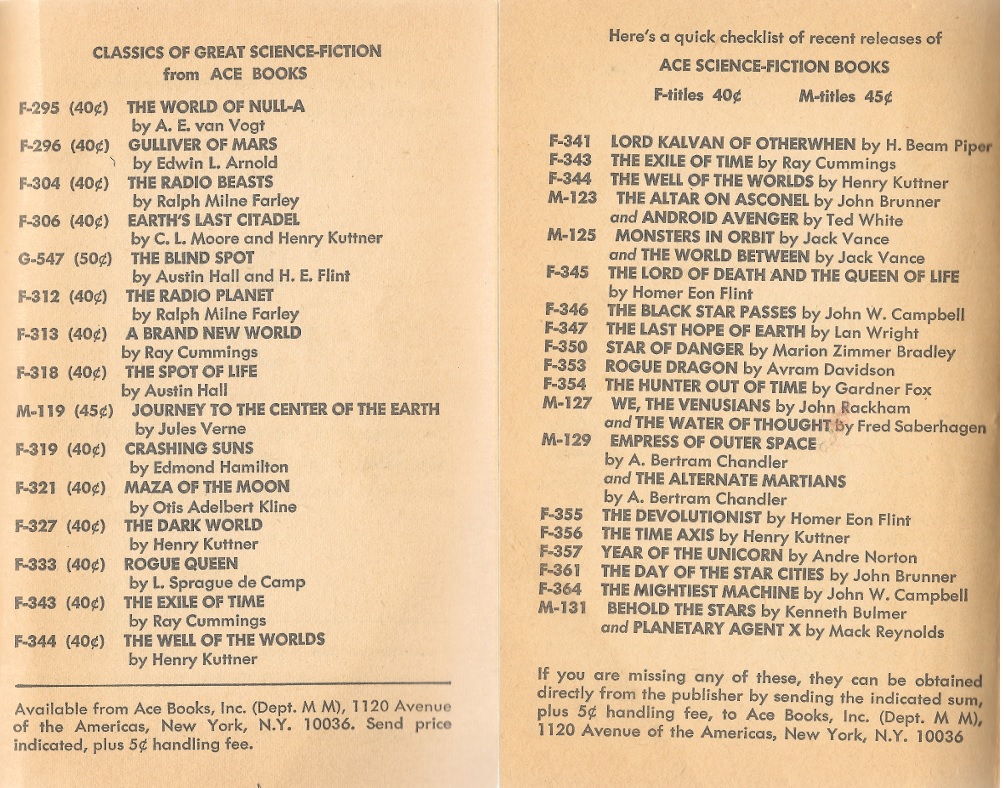 CLASSICS OF GREAT SCIENCE-FICTION
from ACE BOOKS

F-295 (40¢) THE WORLD OF NULL-A
by A. E. van Vogt
F-296 (40¢) GULLIVER OF MARS
by Edwin L. Arnold
F-304 (40¢) THE RADIO BEASTS
by Ralph Milne Farley
F-306 (40¢) EARTH'S LAST CITADEL
by C. L. Moore and Henry Kuttner
G-547 (50¢) THE BLIND SPOT
by Austin Hall and H. E. Flint
F-312 (40¢) THE RADIO PLANET
by Ralph Milne Farley
F-313 (40¢) A BRAND NEW WORLD
by Ray Cummings
F-318 (40¢) THE SPOT OF LIFE
by Austin Hall
M-119 (45¢) JOURNEY TO THE CENTER OF THE EARTH
by Jules Verne
F-319 (40¢) CRASHING SUNS
by Edmond Hamilton
F-321 (40¢) MAZA OF THE MOON
by Otis Adelbert Kline
F-327 (40¢) THE DARK WORLD
by Henry Kuttner
F-333 (40¢) ROGUE QUEEN
by L. Sprague de Camp
F-343 (40¢) THE EXILE OF TIME
by Ray Cummings
F-344 (40¢) THE WELL OF THE WORLDS
by Henry Kuttner

Available from Ace Books, Inc. (Dept. M M), 1120 Avenue of the Americas, New York, N.Y. 10036. Send price indicated, plus 5¢ handling fee.

Here's a quick checklist of recent releases of
ACE SCIENCE-FICTION BOOKS
F-titles 40¢ M-titles 45¢

F-341 LORD KALVAN OF OTHERWHEN by H. Beam Piper
F-343 THE EXILE OF TIME by Ray Cummings
F-344 THE WELL OF THE WORLDS by Henry Kuttner
M-123 THE ALTAR ON ASCONEL by John Brunner
and ANDROID AVENGER by Ted White
M-125 MONSTERS IN ORBIT by Jack Vance
and THE WORLD BETWEEN by Jack Vance
F-345 THE LORD OF DEATH AND THE QUEEN OF LIFE
by Homer Eon Flint
F-346 THE BLACK STAR PASSES by John W. Campbell
F-347 THE LAST HOPE OF EARTH by Lan Wright
F-350 STAR OF DANGER by Marion Zimmer Bradley
F-353 ROGUE DRAGON by Avram Davidson
F-354 THE HUNTER OUT OF TIME by Gardner Fox
M-127 WE, THE VENUSIANS by John Rackham
and THE WATER OF THOUGHT by Fred Saberhagen
M-129 EMPRESS OF OUTER SPACE
by A. Bertram Chandler
and THE ALTERNATE MARTIANS
by A. Bertram Chandler
F-355 THE DEVOLUTIONIST by Homer Eon Flint
F-356 THE TIME AXIS by Henry Kuttner
F-357 YEAR OF THE UNICORN by Andre Norton
F-361 THE DAY OF THE STAR CITIES by John Brunner
F-364 THE MIGHTIEST MACHINE by John W. Campbell
M-131 BEHOLD THE STARS by Kenneth Bulmer
and PLANETARY AGENT X by Mack Reynolds

If you are missing any of these, they can be obtained directly from the publisher by sending the indicated sum, plus 5¢ handling fee, to Ace Books, Inc. (Dept. M M), 1120 Avenue of the Americas, New York, N.Y. 10036